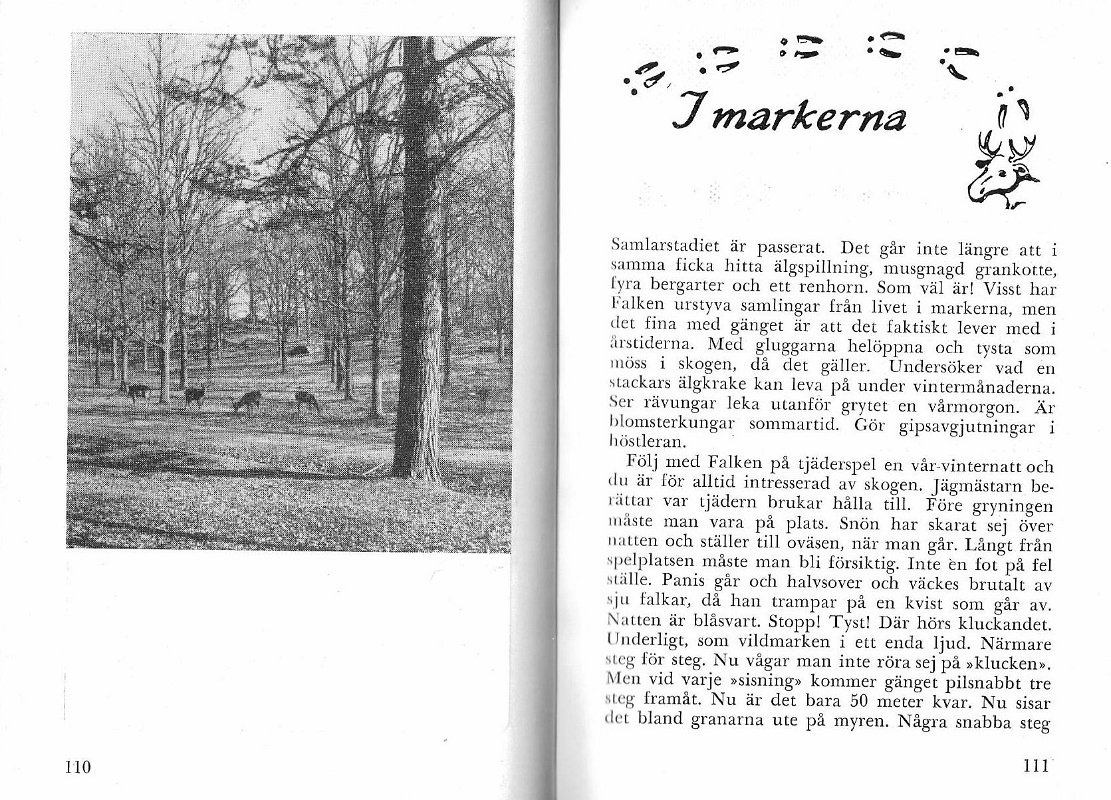 110

I markerna

Samlarstadiet är passerat. Det går inte längre att i samma ficka hitta älgspillning, musgnagd grankotte, fyra bergarter och ett renhorn. Som väl är! Visst har Falken urstyva samlingar från livet i markerna, men det fina med gänget är att det faktiskt lever med i årstiderna. Med gluggarna helöppna och tysta som möss i skogen, då det gäller. Undersöker vad en stackars älgkrake kan leva på under vintermånaderna. Ser rävungar leka utanför grytet en vårmorgon. Är blomsterkungar sommartid. Gör gipsavgjutningar i höstleran.

Följ med Falken på tjäderspel en vår-vinternatt och du är för alltid intresserad av skogen. Jägmästarn berättar var tjädern brukar hålla till. Före gryningen måste man vara på plats. Snön har skarat sej över natten och ställer till oväsen, när man går. Långt från spelplatsen måste man bli försiktig. Inte en fot på fel ställe. Panis går och halvsover och väckes brutalt av sju falkar, då han trampar på en kvist som går av. Natten är blåsvart. Stopp! Tyst! Där hörs kluckandet. Underligt, som vildmarken i ett enda ljud. Närmare steg för steg. Nu vågar man inte röra sej på »klucken». Men vid varje »sisning» kommer gänget pilsnabbt tre steg framåt. Nu är det bara 50 meter kvar. Nu sisar det bland granarna ute på myren. Några snabba steg

111